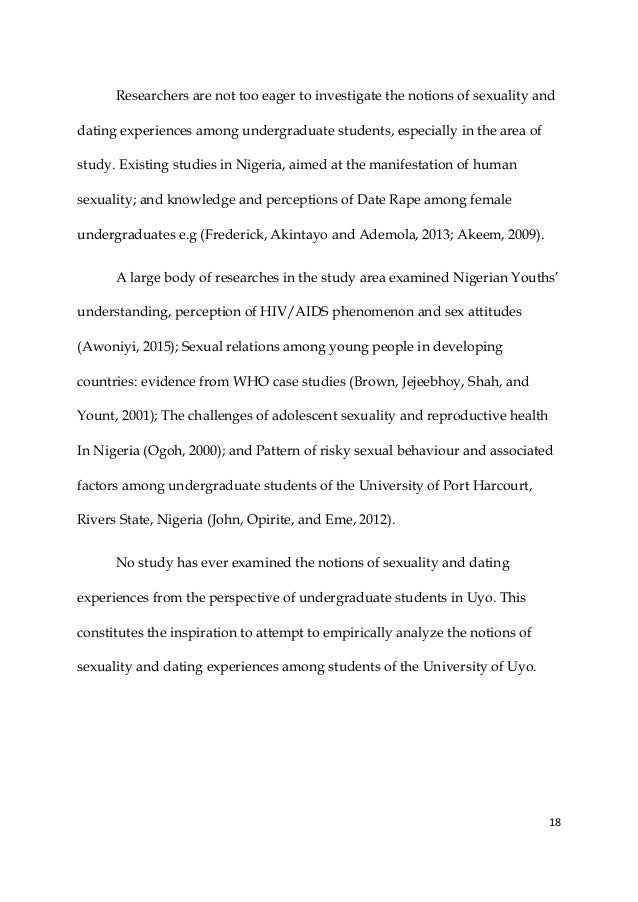 Researchers are not too eager to investigate the notions of sexuality and dating experiences among undergraduate students, especially in the area of study. Existing studies in Nigeria, aimed at the manifestation of human sexuality; and knowledge and perceptions of Date Rape among female undergraduates e.g (Frederick, Akintayo and Ademola, 2013; Akeem, 2009).

A large body of researches in the study area examined Nigerian Youths' understanding, perception of HIV/AIDS phenomenon and sex attitudes (Awoniyi, 2015); Sexual relations among young people in developing countries: evidence from WHO case studies (Brown, Jejeebhoy, Shah, and Yount, 2001); The challenges of adolescent sexuality and reproductive health In Nigeria (Ogoh, 2000); and Pattern of risky sexual behaviour and associated factors among undergraduate students of the University of Port Harcourt, Rivers State, Nigeria (John, Opirite, and Eme, 2012).

No study has ever examined the notions of sexuality and dating experiences from the perspective of undergraduate students in Uyo. This constitutes the inspiration to attempt to empirically analyze the notions of sexuality and dating experiences among students of the University of Uyo.

18